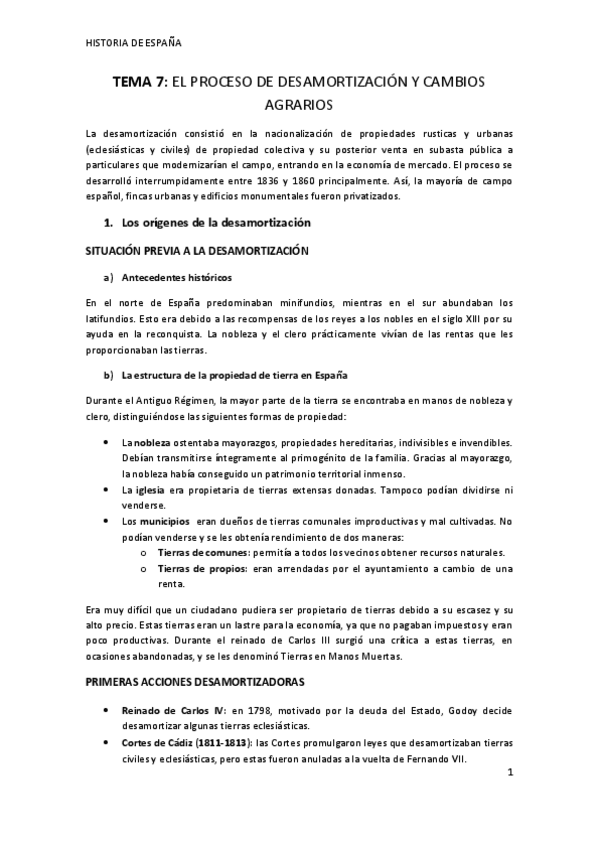 HISTORIA DE ESPAÑA

TEMA 7: EL PROCESO DE DESAMORTIZACIÓN Y CAMBIOS AGRARIOS

La desamortización consistió en la nacionalización de propiedades rusticas y urbanas (eclesiásticas y civiles) de propiedad colectiva y su posterior venta en subasta pública a particulares que modernizarían el campo, entrando en la economía de mercado. El proceso se desarrolló interrumpidamente entre 1836 y 1860 principalmente. Así, la mayoría de campo español, fincas urbanas y edificios monumentales fueron privatizados.

1. Los orígenes de la desamortización

SITUACIÓN PREVIA A LA DESAMORTIZACIÓN

a) Antecedentes históricos

En el norte de España predominaban minifundios, mientras en el sur abundaban los latifundios. Esto era debido a las recompensas de los reyes a los nobles en el siglo XIII por su ayuda en la reconquista. La nobleza y el clero prácticamente vivían de las rentas que les proporcionaban las tierras.

b) La estructura de la propiedad de tierra en España

Durante el Antiguo Régimen, la mayor parte de la tierra se encontraba en manos de nobleza y clero, distinguiéndose las siguientes formas de propiedad:

• La nobleza ostentaba mayorazgos, propiedades hereditarias, indivisibles e invendibles. Debían transmitirse íntegramente al primogénito de la familia. Gracias al mayorazgo, la nobleza había conseguido un patrimonio territorial inmenso.
• La iglesia era propietaria de tierras extensas donadas. Tampoco podían dividirse ni venderse.
• Los municipios eran dueños de tierras comunales improductivas y mal cultivadas. No podían venderse y se les obtenía rendimiento de dos maneras:
  o Tierras de comunes: permitía a todos los vecinos obtener recursos naturales.
  o Tierras de propios: eran arrendadas por el ayuntamiento a cambio de una renta.

Era muy difícil que un ciudadano pudiera ser propietario de tierras debido a su escasez y su alto precio. Estas tierras eran un lastre para la economía, ya que no pagaban impuestos y eran poco productivas. Durante el reinado de Carlos III surgió una crítica a estas tierras, en ocasiones abandonadas, y se les denominó Tierras en Manos Muertas.

PRIMERAS ACCIONES DESAMORTIZADORAS

• Reinado de Carlos IV: en 1798, motivado por la deuda del Estado, Godoy decide desamortizar algunas tierras eclesiásticas.
• Cortes de Cádiz (1811-1813): las Cortes promulgaron leyes que desamortizaban tierras civiles y eclesiásticas, pero estas fueron anuladas a la vuelta de Fernando VII.

1